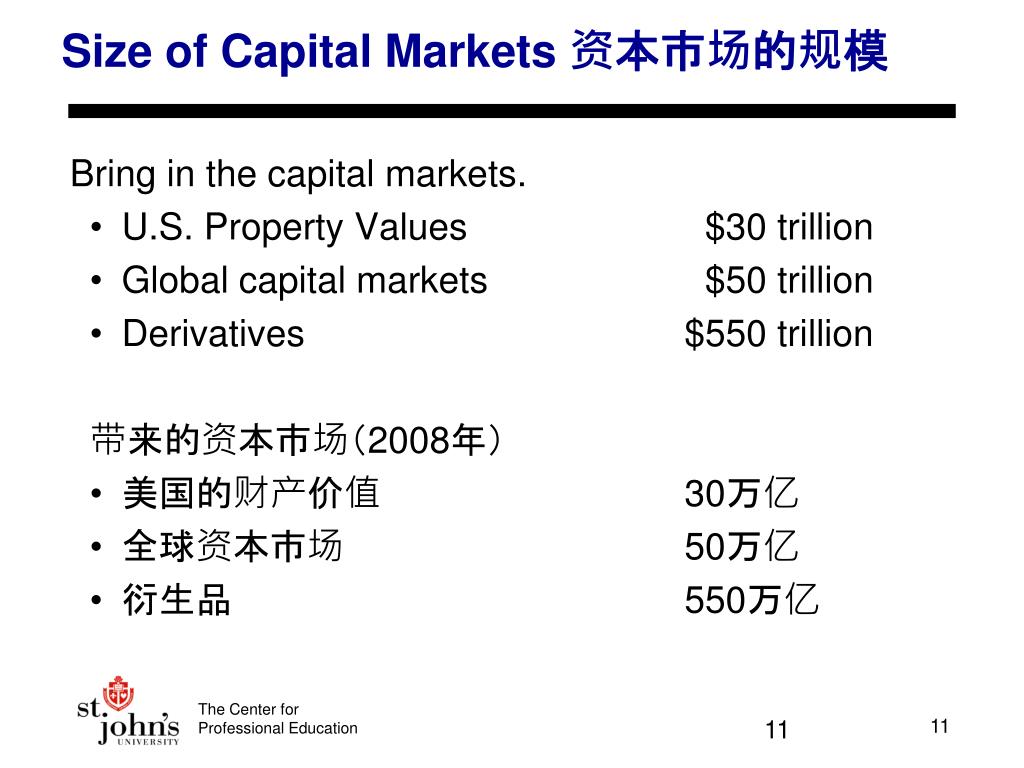 Size of Capital Markets 资本市场的规模

Bring in the capital markets.
• U.S. Property Values $30 trillion
• Global capital markets $50 trillion
• Derivatives $550 trillion

带来的资本市场(2008年)
• 美国的财产价值 30万亿
• 全球资本市场 50万亿
• 衍生品 550万亿

st. john's UNIVERSITY
The Center for Professional Education
11
11